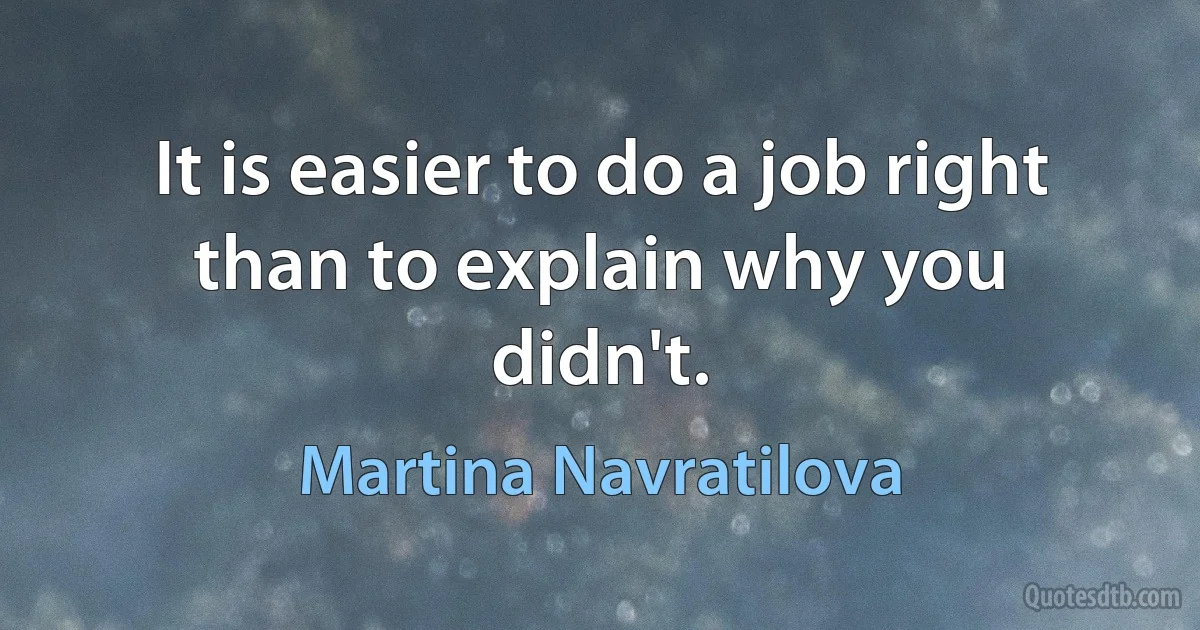 It is easier to do a job right than to explain why you didn't.

Martina Navratilova

Quotesdtb.com